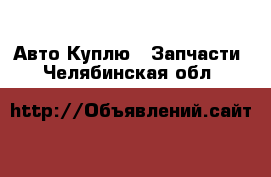 Авто Куплю   Запчасти
Челябинская обл

http://Объявлений.сайт